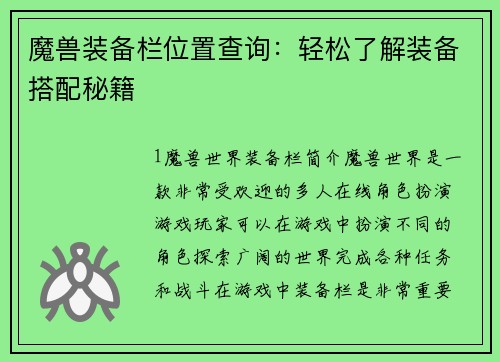 魔兽装备栏位置查询：轻松了解装备搭配秘籍

1魔兽世界装备栏简介魔兽世界是一款非常受欢迎的多人在线角色扮演游戏玩家可以在游戏中扮演不同的角色探索广阔的世界完成各种任务和战斗在游戏中装备栏是非常重要